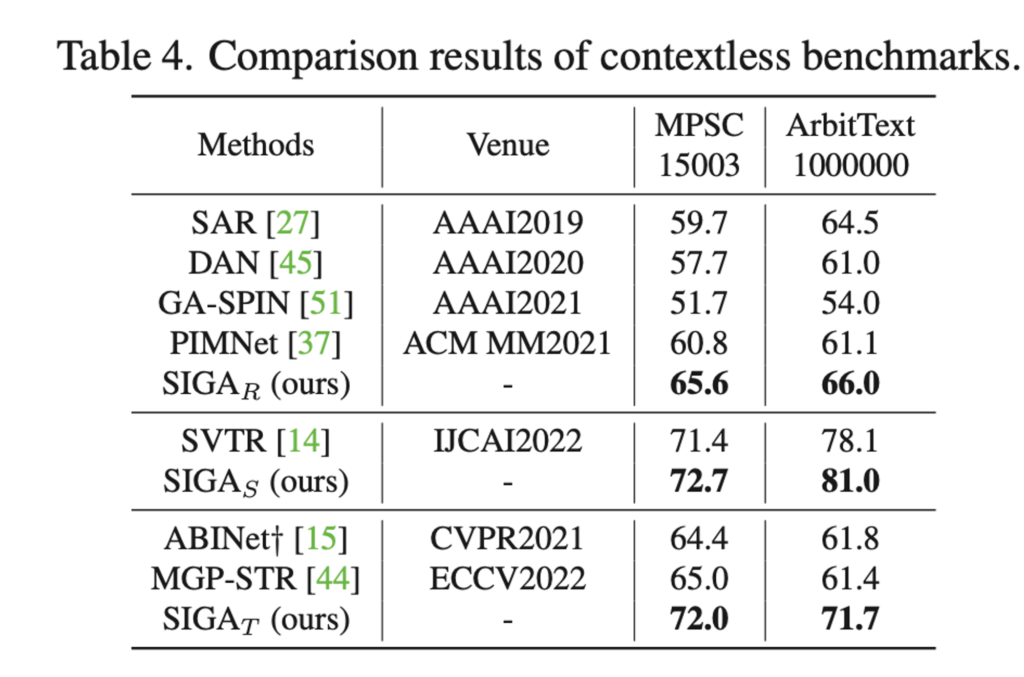 Table 4. Comparison results of contextless benchmarks.

| Methods | Venue | MPSC 15003 | ArbitText 1000000 |
|---|---|---|---|
| SAR [27] | AAAI2019 | 59.7 | 64.5 |
| DAN [45] | AAAI2020 | 57.7 | 61.0 |
| GA-SPIN [51] | AAAI2021 | 51.7 | 54.0 |
| PIMNet [37] | ACM MM2021 | 60.8 | 61.1 |
| SIGA$_R$ (ours) | - | **65.6** | **66.0** |
| SVTR [14] | IJCAI2022 | 71.4 | 78.1 |
| SIGA$_S$ (ours) | - | **72.7** | **81.0** |
| ABINet† [15] | CVPR2021 | 64.4 | 61.8 |
| MGP-STR [44] | ECCV2022 | 65.0 | 61.4 |
| SIGA$_T$ (ours) | - | **72.0** | **71.7** |